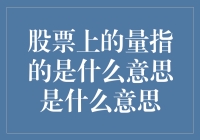 股票上的量指的是什么意思是什么意思